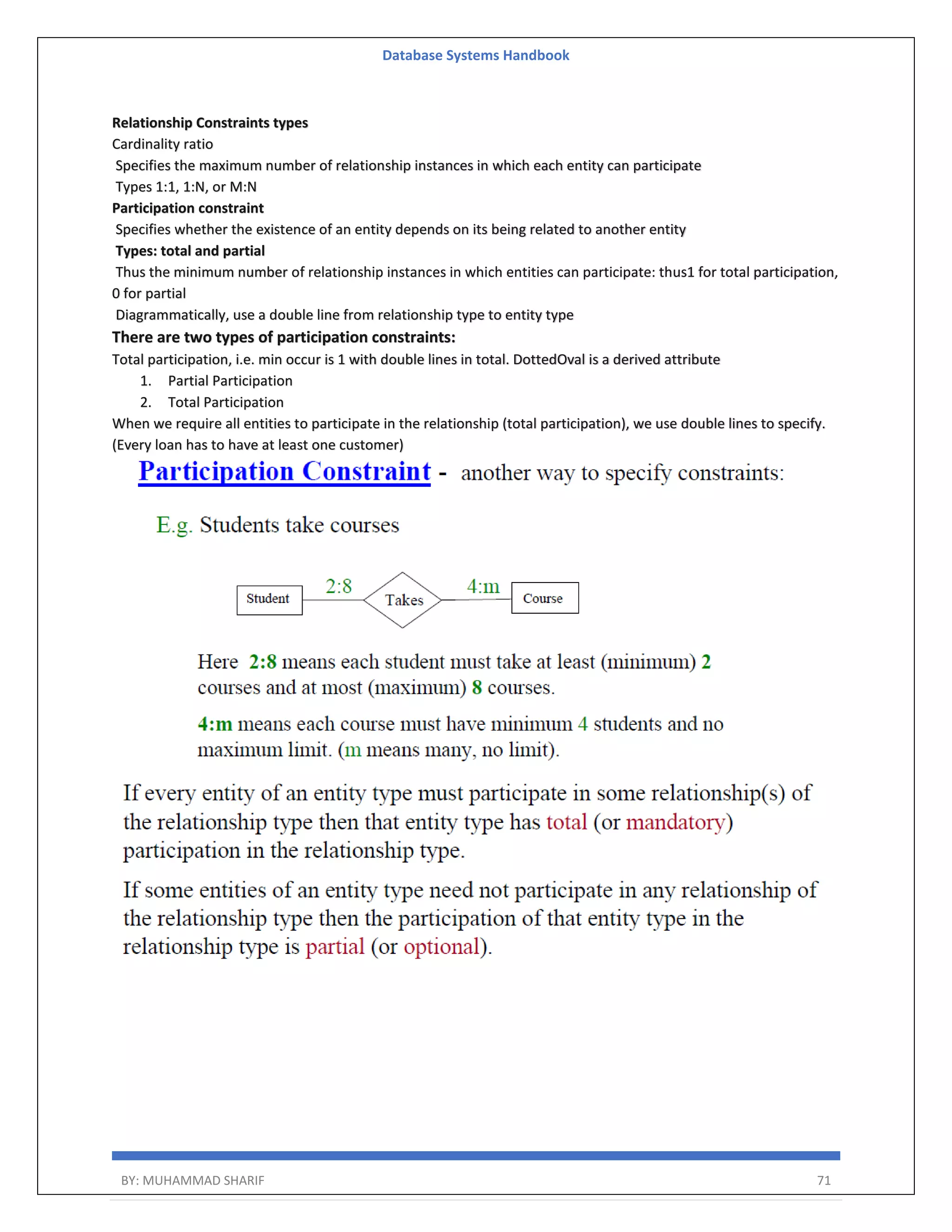 Database Systems Handbook

Relationship Constraints types
Cardinality ratio
Specifies the maximum number of relationship instances in which each entity can participate
Types 1:1, 1:N, or M:N
Participation constraint
Specifies whether the existence of an entity depends on its being related to another entity
Types: total and partial
Thus the minimum number of relationship instances in which entities can participate: thus1 for total participation, 0 for partial
Diagrammatically, use a double line from relationship type to entity type
There are two types of participation constraints:
Total participation, i.e. min occur is 1 with double lines in total. DottedOval is a derived attribute
1. Partial Participation
2. Total Participation
When we require all entities to participate in the relationship (total participation), we use double lines to specify. (Every loan has to have at least one customer)

Participation Constraint - another way to specify constraints:

E.g. Students take courses

Student 2:8 Takes 4:m Course

Here 2:8 means each student must take at least (minimum) 2 courses and at most (maximum) 8 courses.

4:m means each course must have minimum 4 students and no maximum limit. (m means many, no limit).

If every entity of an entity type must participate in some relationship(s) of the relationship type then that entity type has total (or mandatory) participation in the relationship type.

If some entities of an entity type need not participate in any relationship of the relationship type then the participation of that entity type in the relationship type is partial (or optional).

BY: MUHAMMAD SHARIF 71